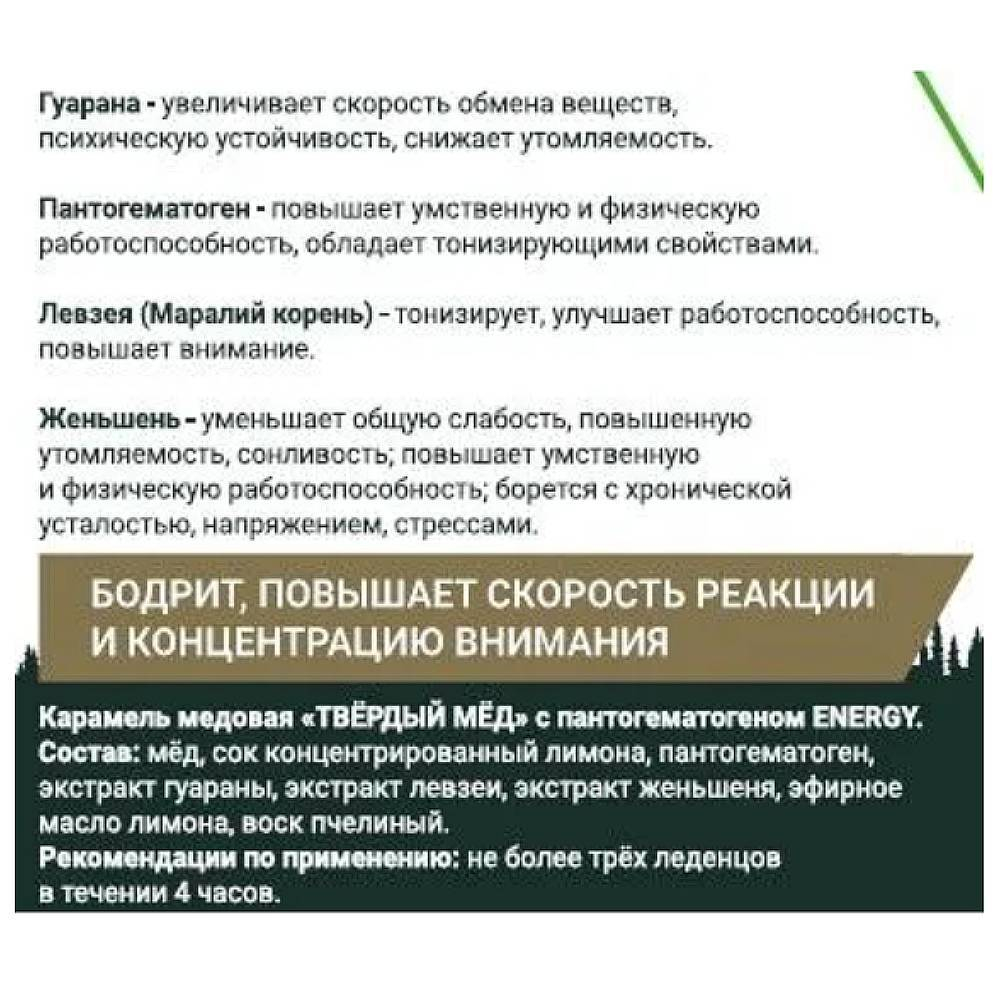 Гуарана - увеличивает скорость обмена веществ, психическую устойчивость, снижает утомляемость.

Пантогематоген - повышает умственную и физическую работоспособность, обладает тонизирующими свойствами.

Левзея (Маралий корень) - тонизирует, улучшает работоспособность, повышает внимание.

Женьшень - уменьшает общую слабость, повышенную утомляемость, сонливость; повышает умственную и физическую работоспособность; борется с хронической усталостью, напряжением, стрессами.

БОДРИТ, ПОВЫШАЕТ СКОРОСТЬ РЕАКЦИИ И КОНЦЕНТРАЦИЮ ВНИМАНИЯ

Карамель медовая «ТВЁРДЫЙ МЁД» с пантогематогеном ENERGY.
Состав: мёд, сок концентрированный лимона, пантогематоген, экстракт гуараны, экстракт левзеи, экстракт женьшеня, эфирное масло лимона, воск пчелиный.
Рекомендации по применению: не более трёх леденцов в течении 4 часов.